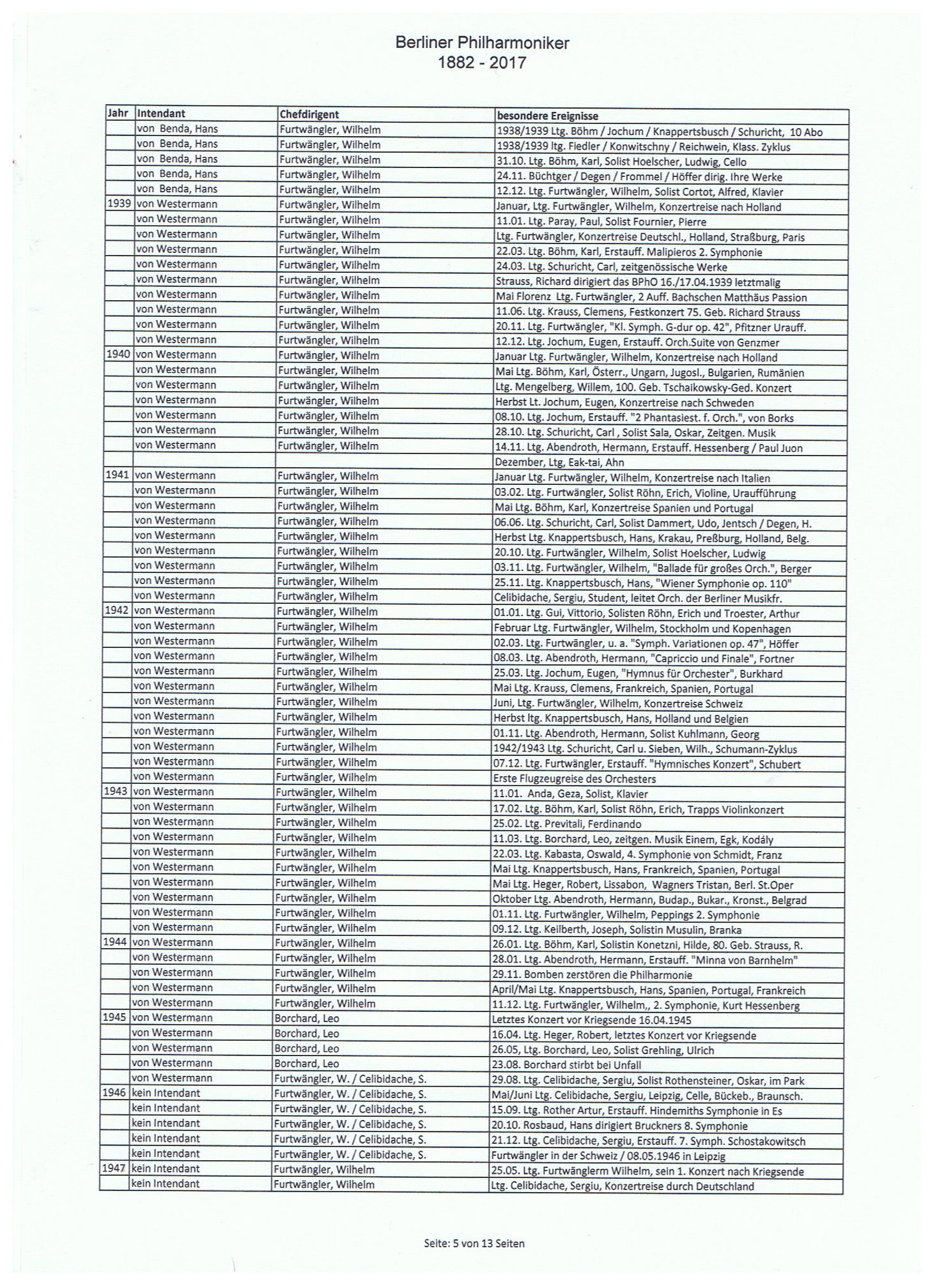 Berliner Philharmoniker
1882 - 2017

| Jahr | Intendant | Chefdirigent | besondere Ereignisse |
|---|---|---|---|
| | von Benda, Hans | Furtwängler, Wilhelm | 1938/1939 Ltg. Böhm / Jochum / Knappertsbusch / Schuricht, 10 Abo |
| | von Benda, Hans | Furtwängler, Wilhelm | 1938/1939 ltg. Fiedler / Konwitschny / Reichwein, Klass. Zyklus |
| | von Benda, Hans | Furtwängler, Wilhelm | 31.10. Ltg. Böhm, Karl, Solist Hoelscher, Ludwig, Cello |
| | von Benda, Hans | Furtwängler, Wilhelm | 24.11. Büchtger / Degen / Frommel / Höffer dirig. Ihre Werke |
| | von Benda, Hans | Furtwängler, Wilhelm | 12.12. Ltg. Furtwängler, Wilhelm, Solist Cortot, Alfred, Klavier |
| 1939 | von Westermann | Furtwängler, Wilhelm | Januar, Ltg. Furtwängler, Wilhelm, Konzertreise nach Holland |
| | von Westermann | Furtwängler, Wilhelm | 11.01. Ltg. Paray, Paul, Solist Fournier, Pierre |
| | von Westermann | Furtwängler, Wilhelm | Ltg. Furtwängler, Konzertreise Deutschl., Holland, Straßburg, Paris |
| | von Westermann | Furtwängler, Wilhelm | 22.03. Ltg. Böhm, Karl, Erstauff. Malipieros 2. Symphonie |
| | von Westermann | Furtwängler, Wilhelm | 24.03. Ltg. Schuricht, Carl, zeitgenössische Werke |
| | von Westermann | Furtwängler, Wilhelm | Strauss, Richard dirigiert das BPhO 16./17.04.1939 letztmalig |
| | von Westermann | Furtwängler, Wilhelm | Mai Florenz Ltg. Furtwängler, 2 Auff. Bachschen Matthäus Passion |
| | von Westermann | Furtwängler, Wilhelm | 11.06. Ltg. Krauss, Clemens, Festkonzert 75. Geb. Richard Strauss |
| | von Westermann | Furtwängler, Wilhelm | 20.11. Ltg. Furtwängler, "Kl. Symph. G-dur op. 42", Pfitzner Urauff. |
| | von Westermann | Furtwängler, Wilhelm | 12.12. Ltg. Jochum, Eugen, Erstauff. Orch.Suite von Genzmer |
| 1940 | von Westermann | Furtwängler, Wilhelm | Januar Ltg. Furtwängler, Wilhelm, Konzertreise nach Holland |
| | von Westermann | Furtwängler, Wilhelm | Mai Ltg. Böhm, Karl, Österr., Ungarn, Jugosl., Bulgarien, Rumänien |
| | von Westermann | Furtwängler, Wilhelm | Ltg. Mengelberg, Willem, 100. Geb. Tschaikowsky-Ged. Konzert |
| | von Westermann | Furtwängler, Wilhelm | Herbst Lt. Jochum, Eugen, Konzertreise nach Schweden |
| | von Westermann | Furtwängler, Wilhelm | 08.10. Ltg. Jochum, Erstauff. "2 Phantasiest. f. Orch.", von Borks |
| | von Westermann | Furtwängler, Wilhelm | 28.10. Ltg. Schuricht, Carl , Solist Sala, Oskar, Zeitgen. Musik |
| | von Westermann | Furtwängler, Wilhelm | 14.11. Ltg. Abendroth, Hermann, Erstauff. Hessenberg / Paul Juon |
| | | | Dezember, Ltg, Eak-tai, Ahn |
| 1941 | von Westermann | Furtwängler, Wilhelm | Januar Ltg. Furtwängler, Wilhelm, Konzertreise nach Italien |
| | von Westermann | Furtwängler, Wilhelm | 03.02. Ltg. Furtwängler, Solist Röhn, Erich, Violine, Uraufführung |
| | von Westermann | Furtwängler, Wilhelm | Mai Ltg. Böhm, Karl, Konzertreise Spanien und Portugal |
| | von Westermann | Furtwängler, Wilhelm | 06.06. Ltg. Schuricht, Carl, Solist Dammert, Udo, Jentsch / Degen, H. |
| | von Westermann | Furtwängler, Wilhelm | Herbst Ltg. Knappertsbusch, Hans, Krakau, Preßburg, Holland, Belg. |
| | von Westermann | Furtwängler, Wilhelm | 20.10. Ltg. Furtwängler, Wilhelm, Solist Hoelscher, Ludwig |
| | von Westermann | Furtwängler, Wilhelm | 03.11. Ltg. Furtwängler, Wilhelm, "Ballade für großes Orch.", Berger |
| | von Westermann | Furtwängler, Wilhelm | 25.11. Ltg. Knappertsbusch, Hans, "Wiener Symphonie op. 110" |
| | von Westermann | Furtwängler, Wilhelm | Celibidache, Sergiu, Student, leitet Orch. der Berliner Musikfr. |
| 1942 | von Westermann | Furtwängler, Wilhelm | 01.01. Ltg. Gui, Vittorio, Solisten Röhn, Erich und Troester, Arthur |
| | von Westermann | Furtwängler, Wilhelm | Februar Ltg. Furtwängler, Wilhelm, Stockholm und Kopenhagen |
| | von Westermann | Furtwängler, Wilhelm | 02.03. Ltg. Furtwängler, u. a. "Symph. Variationen op. 47", Höffer |
| | von Westermann | Furtwängler, Wilhelm | 08.03. Ltg. Abendroth, Hermann, "Capriccio und Finale", Fortner |
| | von Westermann | Furtwängler, Wilhelm | 25.03. Ltg. Jochum, Eugen, "Hymnus für Orchester", Burkhard |
| | von Westermann | Furtwängler, Wilhelm | Mai Ltg. Krauss, Clemens, Frankreich, Spanien, Portugal |
| | von Westermann | Furtwängler, Wilhelm | Juni, Ltg. Furtwängler, Wilhelm, Konzertreise Schweiz |
| | von Westermann | Furtwängler, Wilhelm | Herbst ltg. Knappertsbusch, Hans, Holland und Belgien |
| | von Westermann | Furtwängler, Wilhelm | 01.11. Ltg. Abendroth, Hermann, Solist Kuhlmann, Georg |
| | von Westermann | Furtwängler, Wilhelm | 1942/1943 Ltg. Schuricht, Carl u. Sieben, Wilh., Schumann-Zyklus |
| | von Westermann | Furtwängler, Wilhelm | 07.12. Ltg. Furtwängler, Erstauff. "Hymnisches Konzert", Schubert |
| | von Westermann | Furtwängler, Wilhelm | Erste Flugzeugreise des Orchesters |
| 1943 | von Westermann | Furtwängler, Wilhelm | 11.01. Anda, Geza, Solist, Klavier |
| | von Westermann | Furtwängler, Wilhelm | 17.02. Ltg. Böhm, Karl, Solist Röhn, Erich, Trapps Violinkonzert |
| | von Westermann | Furtwängler, Wilhelm | 25.02. Ltg. Previtali, Ferdinando |
| | von Westermann | Furtwängler, Wilhelm | 11.03. Ltg. Borchard, Leo, zeitgen. Musik Einem, Egk, Kodály |
| | von Westermann | Furtwängler, Wilhelm | 22.03. Ltg. Kabasta, Oswald, 4. Symphonie von Schmidt, Franz |
| | von Westermann | Furtwängler, Wilhelm | Mai Ltg. Knappertsbusch, Hans, Frankreich, Spanien, Portugal |
| | von Westermann | Furtwängler, Wilhelm | Mai Ltg. Heger, Robert, Lissabon, Wagners Tristan, Berl. St.Oper |
| | von Westermann | Furtwängler, Wilhelm | Oktober Ltg. Abendroth, Hermann, Budap., Bukar., Kronst., Belgrad |
| | von Westermann | Furtwängler, Wilhelm | 01.11. Ltg. Furtwängler, Wilhelm, Peppings 2. Symphonie |
| | von Westermann | Furtwängler, Wilhelm | 09.12. Ltg. Keilberth, Joseph, Solistin Musulin, Branka |
| 1944 | von Westermann | Furtwängler, Wilhelm | 26.01. Ltg. Böhm, Karl, Solistin Konetzni, Hilde, 80. Geb. Strauss, R. |
| | von Westermann | Furtwängler, Wilhelm | 28.01. Ltg. Abendroth, Hermann, Erstauff. "Minna von Barnhelm" |
| | von Westermann | Furtwängler, Wilhelm | 29.11. Bomben zerstören die Philharmonie |
| | von Westermann | Furtwängler, Wilhelm | April/Mai Ltg. Knappertsbusch, Hans, Spanien, Portugal, Frankreich |
| | von Westermann | Furtwängler, Wilhelm | 11.12. Ltg. Furtwängler, Wilhelm,, 2. Symphonie, Kurt Hessenberg |
| 1945 | von Westermann | Borchard, Leo | Letztes Konzert vor Kriegsende 16.04.1945 |
| | von Westermann | Borchard, Leo | 16.04. Ltg. Heger, Robert, letztes Konzert vor Kriegsende |
| | von Westermann | Borchard, Leo | 26.05, Ltg. Borchard, Leo, Solist Grehling, Ulrich |
| | von Westermann | Borchard, Leo | 23.08. Borchard stirbt bei Unfall |
| | von Westermann | Furtwängler, W. / Celibidache, S. | 29.08. Ltg. Celibidache, Sergiu, Solist Rothensteiner, Oskar, im Park |
| 1946 | kein Intendant | Furtwängler, W. / Celibidache, S. | Mai/Juni Ltg. Celibidache, Sergiu, Leipzig, Celle, Bückeb., Braunsch. |
| | kein Intendant | Furtwängler, W. / Celibidache, S. | 15.09. Ltg. Rother Artur, Erstauff. Hindemiths Symphonie in Es |
| | kein Intendant | Furtwängler, W. / Celibidache, S. | 20.10. Rosbaud, Hans dirigiert Bruckners 8. Symphonie |
| | kein Intendant | Furtwängler, W. / Celibidache, S. | 21.12. Ltg. Celibidache, Sergiu, Erstauff. 7. Symph. Schostakowitsch |
| | kein Intendant | Furtwängler, W. / Celibidache, S. | Furtwängler in der Schweiz / 08.05.1946 in Leipzig |
| 1947 | kein Intendant | Furtwängler, Wilhelm | 25.05. Ltg. Furtwänglerm Wilhelm, sein 1. Konzert nach Kriegsende |
| | kein Intendant | Furtwängler, Wilhelm | Ltg. Celibidache, Sergiu, Konzertreise durch Deutschland |

Seite: 5 von 13 Seiten